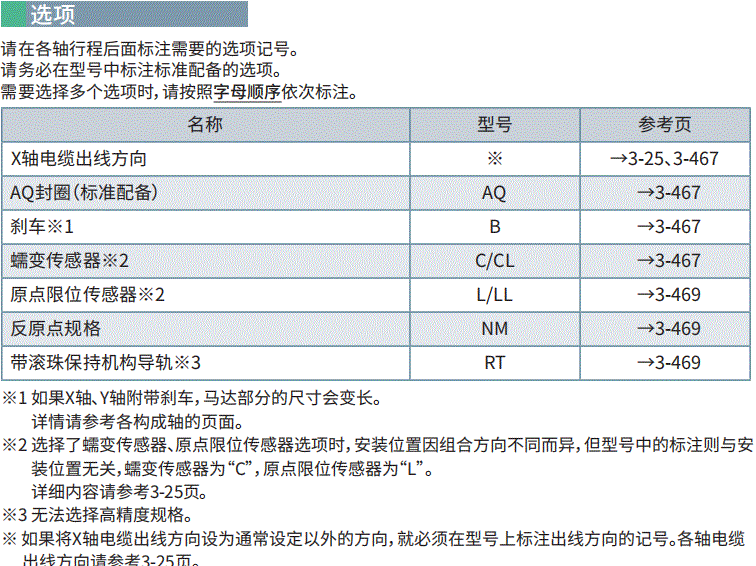 选项

请在各轴行程后面标注需要的选项记号。
请务必在型号中标注标准配备的选项。
需要选择多个选项时，请按照字母顺序依次标注。

| 名称 | 型号 | 参考页 |
|---|---|---|
| X轴电缆出线方向 | ※ | →3-25、3-467 |
| AQ封圈（标准配备） | AQ | →3-467 |
| 刹车※1 | B | →3-467 |
| 蠕变传感器※2 | C/CL | →3-467 |
| 原点限位传感器※2 | L/LL | →3-469 |
| 反原点规格 | NM | →3-469 |
| 带滚珠保持机构导轨※3 | RT | →3-469 |

※1 如果X轴、Y轴附带刹车，马达部分的尺寸会变长。
详情请参考各构成轴的页面。
※2 选择了蠕变传感器、原点限位传感器选项时，安装位置因组合方向不同而异，但型号中的标注则与安装位置无关，蠕变传感器为“C”，原点限位传感器为“L”。
详细内容请参考3-25页。
※3 无法选择高精度规格。
※ 如果将X轴电缆出线方向设为通常设定以外的方向，就必须在型号上标注出线方向的记号。各轴电缆出线方向请参考3-25页。